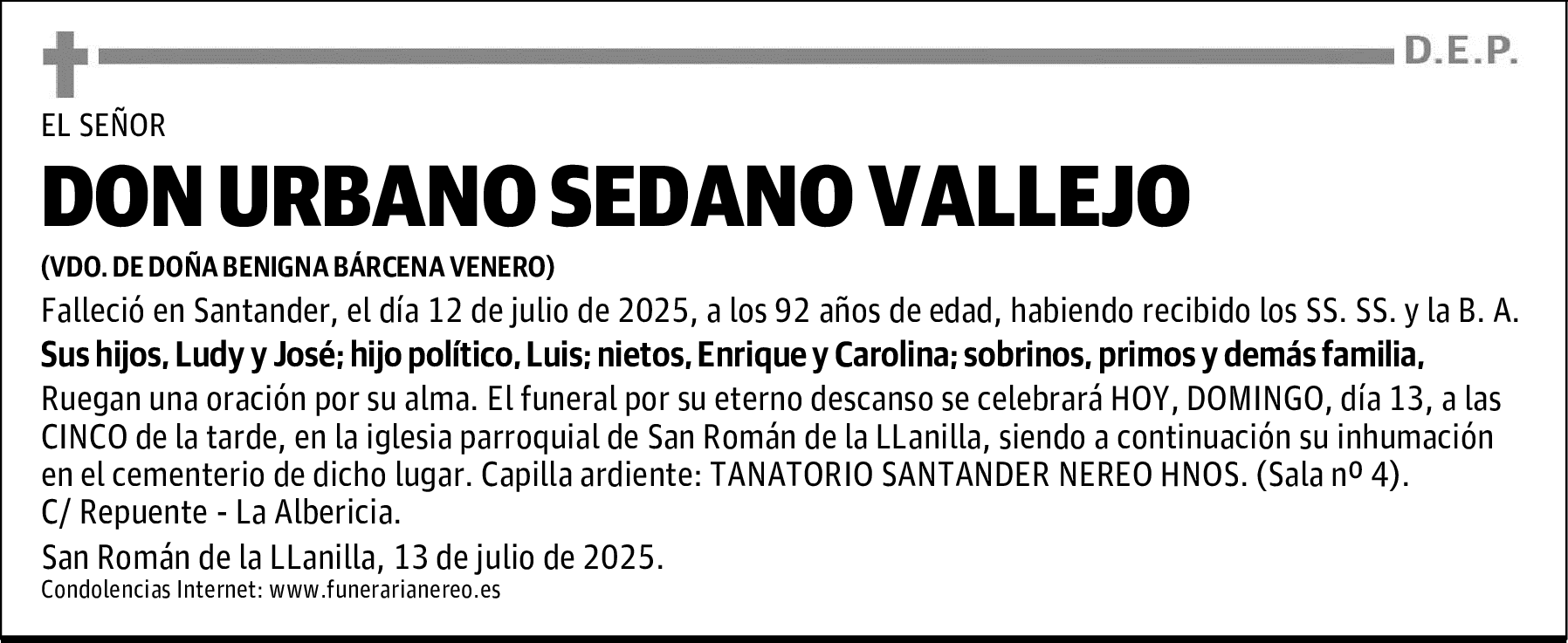 D.E.P.

EL SEÑOR

DON URBANO SEDANO VALLEJO

(VDO. DE DOÑA BENIGNA BÁRCENA VENERO)

Falleció en Santander, el día 12 de julio de 2025, a los 92 años de edad, habiendo recibido los SS. SS. y la B. A.

Sus hijos, Ludy y José; hijo político, Luis; nietos, Enrique y Carolina; sobrinos, primos y demás familia,

Ruegan una oración por su alma. El funeral por su eterno descanso se celebrará HOY, DOMINGO, día 13, a las CINCO de la tarde, en la iglesia parroquial de San Román de la LLanilla, siendo a continuación su inhumación en el cementerio de dicho lugar. Capilla ardiente: TANATORIO SANTANDER NEREO HNOS. (Sala nº 4). C/ Repuente - La Albericia.

San Román de la LLanilla, 13 de julio de 2025.

Condolencias Internet: www.funerarianereo.es